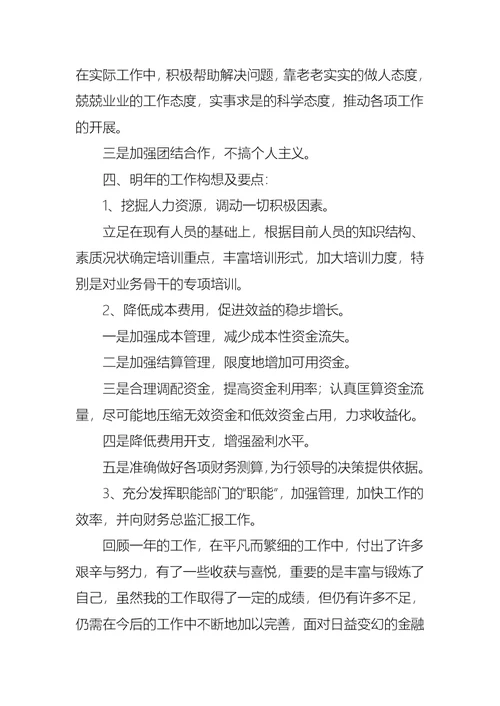 在实际工作中，积极帮助解决问题，靠老老实实的做人态度，兢兢业业的工作态度，实事求是的科学态度，推动各项工作的开展。

三是加强团结合作，不搞个人主义。

四、明年的工作构想及要点：

1、挖掘人力资源，调动一切积极因素。

立足在现有人员的基础上，根据目前人员的知识结构、素质况状确定培训重点，丰富培训形式，加大培训力度，特别是对业务骨干的专项培训。

2、降低成本费用，促进效益的稳步增长。

一是加强成本管理，减少成本性资金流失。

二是加强结算管理，限度地增加可用资金。

三是合理调配资金，提高资金利用率；认真匡算资金流量，尽可能地压缩无效资金和低效资金占用，力求收益化。

四是降低费用开支，增强盈利水平。

五是准确做好各项财务测算，为行领导的决策提供依据。

3、充分发挥职能部门的“职能”，加强管理，加快工作的效率，并向财务总监汇报工作。

回顾一年的工作，在平凡而繁细的工作中，付出了许多艰辛与努力，有了一些收获与喜悦，重要的是丰富与锻炼了自己，虽然我的工作取得了一定的成绩，但仍有许多不足，仍需在今后的工作中不断地加以完善，面对日益变幻的金融